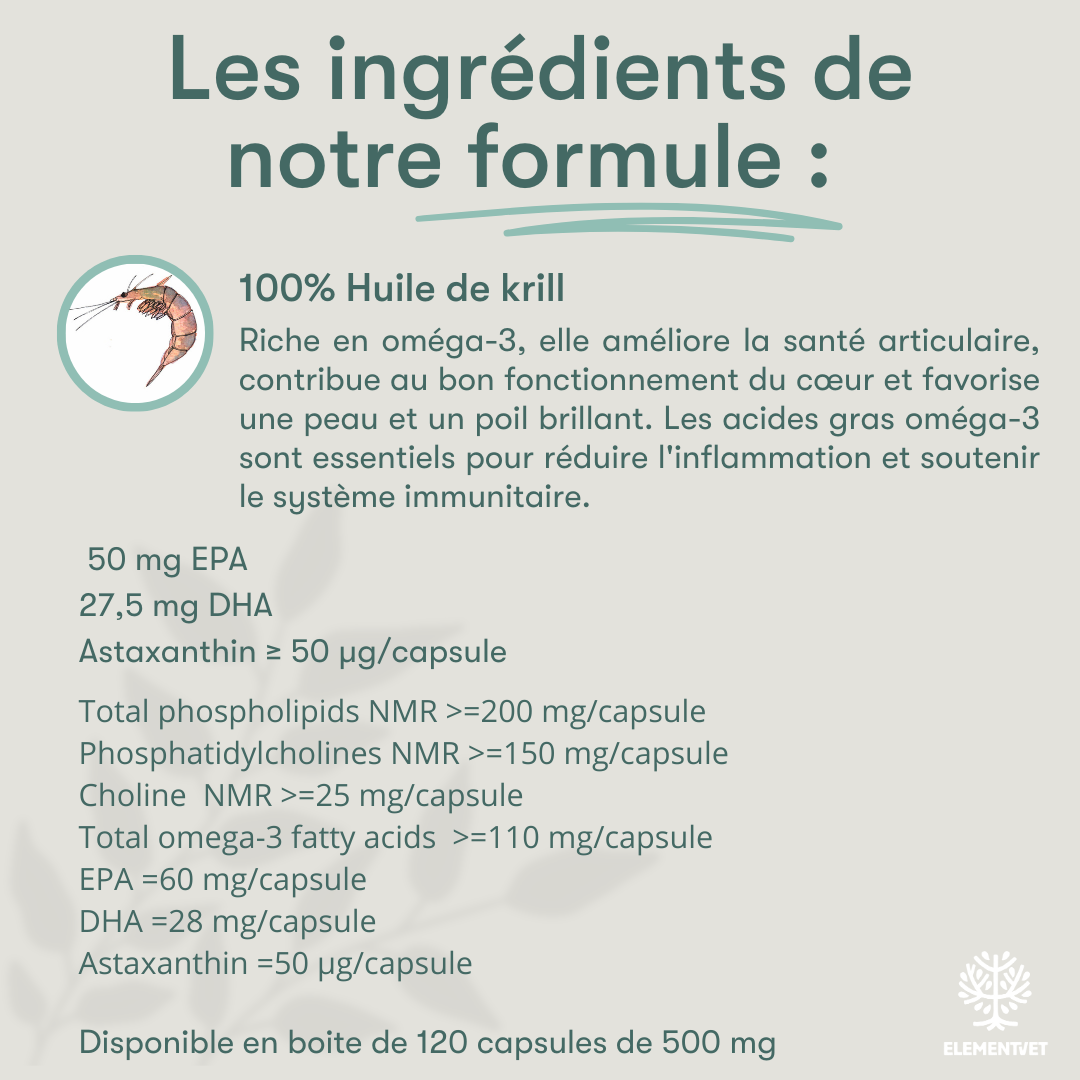 Les ingrédients de notre formule :

100% Huile de krill

Riche en oméga-3, elle améliore la santé articulaire, contribue au bon fonctionnement du cœur et favorise une peau et un poil brillant. Les acides gras oméga-3 sont essentiels pour réduire l'inflammation et soutenir le système immunitaire.

50 mg EPA
27,5 mg DHA
Astaxanthin ≥ 50 µg/capsule

Total phospholipids NMR >=200 mg/capsule
Phosphatidylcholines NMR >=150 mg/capsule
Choline NMR >=25 mg/capsule
Total omega-3 fatty acids >=110 mg/capsule
EPA =60 mg/capsule
DHA =28 mg/capsule
Astaxanthin =50 µg/capsule

Disponible en boite de 120 capsules de 500 mg

ELEMENTVET